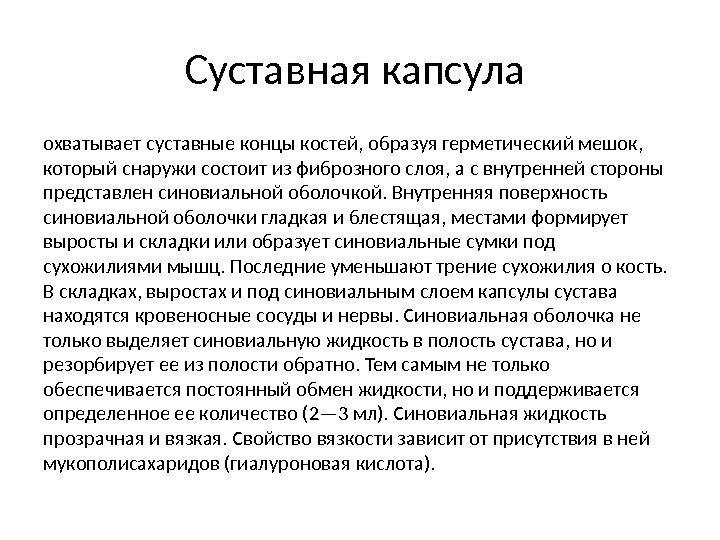 Суставная капсула

охватывает суставные концы костей, образуя герметический мешок, который снаружи состоит из фиброзного слоя, а с внутренней стороны представлен синовиальной оболочкой. Внутренняя поверхность синовиальной оболочки гладкая и блестящая, местами формирует выросты и складки или образует синовиальные сумки под сухожилиями мышц. Последние уменьшают трение сухожилия о кость. В складках, выростах и под синовиальным слоем капсулы сустава находятся кровеносные сосуды и нервы. Синовиальная оболочка не только выделяет синовиальную жидкость в полость сустава, но и резорбирует ее из полости обратно. Тем самым не только обеспечивается постоянный обмен жидкости, но и поддерживается определенное ее количество (2—3 мл). Синовиальная жидкость прозрачная и вязкая. Свойство вязкости зависит от присутствия в ней мукополисахаридов (гиалуроновая кислота).